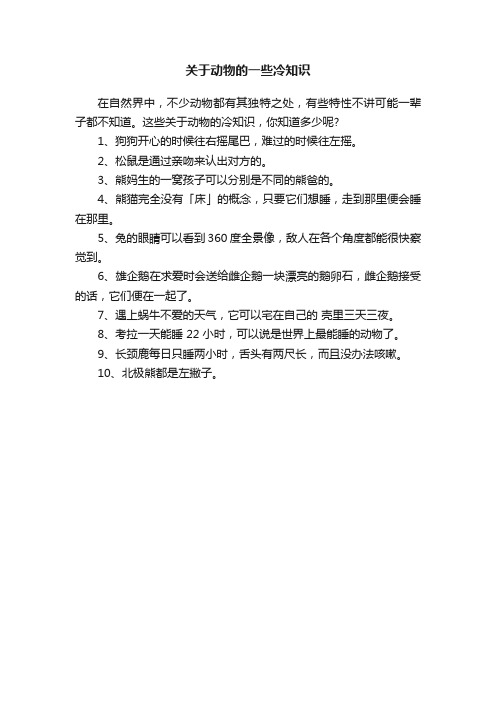 关于动物的一些冷知识

在自然界中，不少动物都有其独特之处，有些特性不讲可能一辈子都不知道。这些关于动物的冷知识，你知道多少呢?

1、狗狗开心的时候往右摇尾巴，难过的时候往左摇。

2、松鼠是通过亲吻来认出对方的。

3、熊妈生的一窝孩子可以分别是不同的熊爸的。

4、熊猫完全没有「床」的概念，只要它们想睡，走到那里便会睡在那里。

5、兔的眼睛可以看到 360 度全景像，敌人在各个角度都能很快察觉到。

6、雄企鹅在求爱时会送给雌企鹅一块漂亮的鹅卵石，雌企鹅接受的话，它们便在一起了。

7、遇上蜗牛不爱的天气，它可以宅在自己的 壳里三天三夜。

8、考拉一天能睡 22 小时，可以说是世界上最能睡的动物了。

9、长颈鹿每日只睡两小时，舌头有两尺长，而且没办法咳嗽。

10、北极熊都是左撇子。